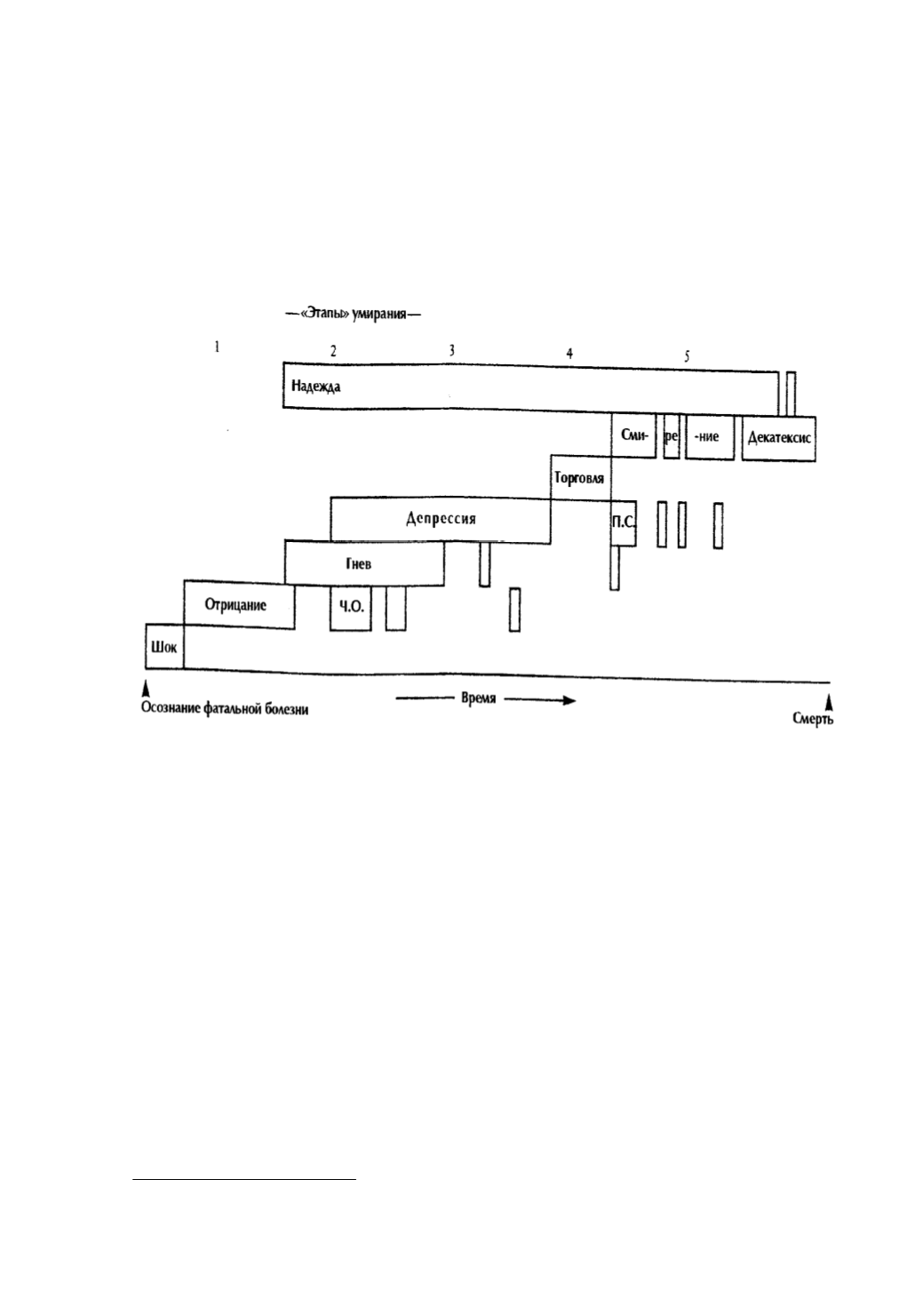 —«Этапы» умирания—

1 2 3 4 5

Надежда

Сми- ре -ние Декатексис

Торговля

Депрессия

П.С.

Гнев

Отрицание

Ч.О.

Шок

Осознание фатальной болезни

Время

Смерть